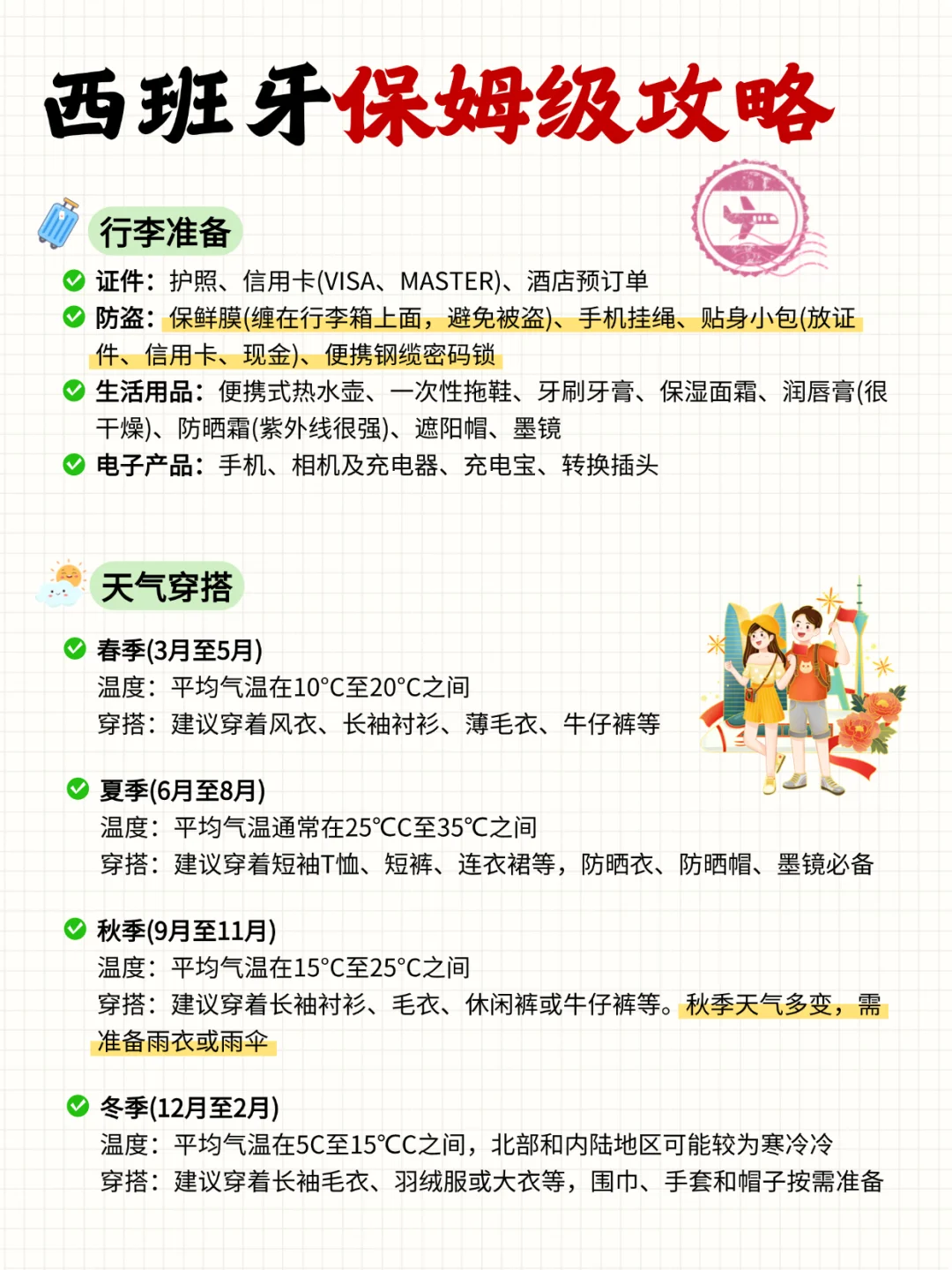 西班牙保姆级攻略

行李准备

证件：护照、信用卡(VISA、MASTER)、酒店预订单

防盗：保鲜膜(缠在行李箱上面，避免被盗)、手机挂绳、贴身小包(放证件、信用卡、现金)、便携钢缆密码锁

生活用品：便携式热水壶、一次性拖鞋、牙刷牙膏、保湿面霜、润唇膏(很干燥)、防晒霜(紫外线很强)、遮阳帽、墨镜

电子产品：手机、相机及充电器、充电宝、转换插头

天气穿搭

春季(3月至5月)
温度：平均气温在10°C至20°C之间
穿搭：建议穿着风衣、长袖衬衫、薄毛衣、牛仔裤等

夏季(6月至8月)
温度：平均气温通常在25°CC至35°C之间
穿搭：建议穿着短袖T恤、短裤、连衣裙等，防晒衣、防晒帽、墨镜必备

秋季(9月至11月)
温度：平均气温在15°C至25°C之间
穿搭：建议穿着长袖衬衫、毛衣、休闲裤或牛仔裤等。秋季天气多变，需准备雨衣或雨伞

冬季(12月至2月)
温度：平均气温在5C至15°CC之间，北部和内陆地区可能较为寒冷冷
穿搭：建议穿着长袖毛衣、羽绒服或大衣等，围巾、手套和帽子按需准备